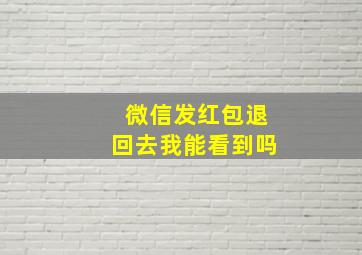 微信发红包退回去我能看到吗